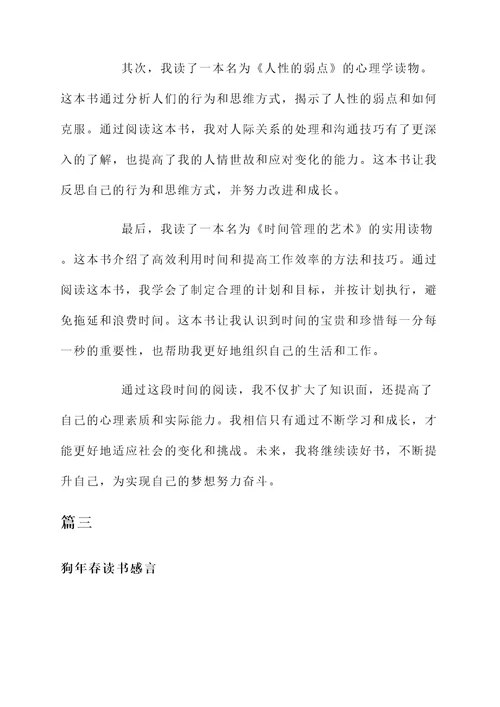 其次，我读了一本名为《人性的弱点》的心理学读物。这本书通过分析人们的行为和思维方式，揭示了人性的弱点和如何克服。通过阅读这本书，我对人际关系的处理和沟通技巧有了更深入的了解，也提高了我的人情世故和应对变化的能力。这本书让我反思自己的行为和思维方式，并努力改进和成长。

最后，我读了一本名为《时间管理的艺术》的实用读物。这本书介绍了高效利用时间和提高工作效率的方法和技巧。通过阅读这本书，我学会了制定合理的计划和目标，并按计划执行，避免拖延和浪费时间。这本书让我认识到时间的宝贵和珍惜每一分每一秒的重要性，也帮助我更好地组织自己的生活和工作。

通过这段时间的阅读，我不仅扩大了知识面，还提高了自己的心理素质和实际能力。我相信只有通过不断学习和成长，才能更好地适应社会的变化和挑战。未来，我将继续读好书，不断提升自己，为实现自己的梦想努力奋斗。

篇三

狗年春读书感言